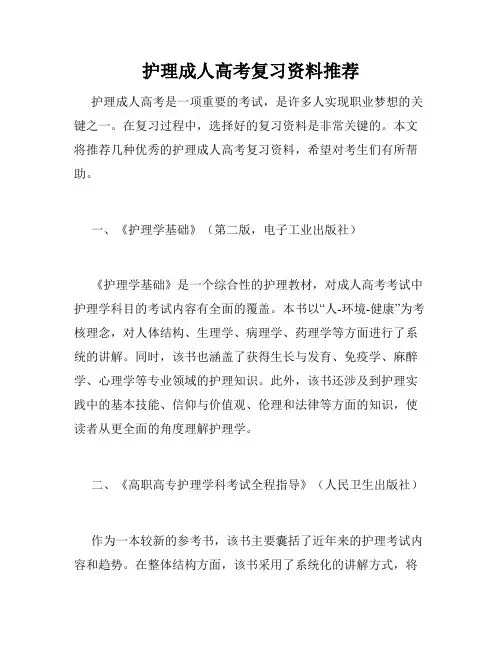 护理成人高考复习资料推荐

护理成人高考是一项重要的考试，是许多人实现职业梦想的关键之一。在复习过程中，选择好的复习资料是非常关键的。本文将推荐几种优秀的护理成人高考复习资料，希望对考生们有所帮助。

一、《护理学基础》（第二版，电子工业出版社）

《护理学基础》是一个综合性的护理教材，对成人高考考试中护理学科目的考试内容有全面的覆盖。本书以“人-环境-健康”为考核理念，对人体结构、生理学、病理学、药理学等方面进行了系统的讲解。同时，该书也涵盖了获得生长与发育、免疫学、麻醉学、心理学等专业领域的护理知识。此外，该书还涉及到护理实践中的基本技能、信仰与价值观、伦理和法律等方面的知识，使读者从更全面的角度理解护理学。

二、《高职高专护理学科考试全程指导》（人民卫生出版社）

作为一本较新的参考书，该书主要囊括了近年来的护理考试内容和趋势。在整体结构方面，该书采用了系统化的讲解方式，将